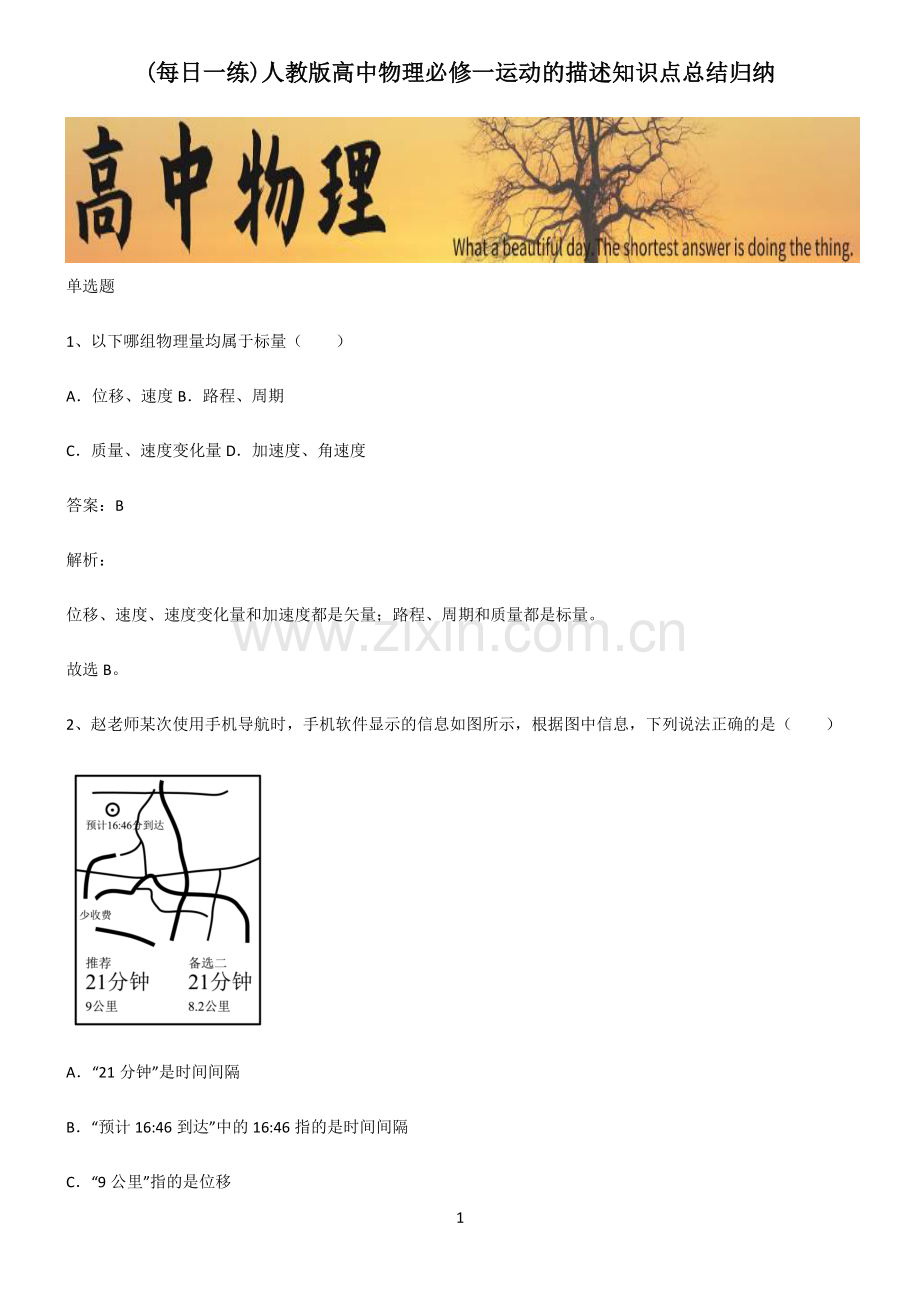 (每日一练)人教版高中物理必修一运动的描述知识点总结归纳

高中物理

What a beautiful day. The shortest answer is doing the thing.

单选题

1、以下哪组物理量均属于标量（　　）

A．位移、速度 B．路程、周期

C．质量、速度变化量 D．加速度、角速度

答案：B

解析：

位移、速度、速度变化量和加速度都是矢量；路程、周期和质量都是标量。

www.zixin.com.cn

故选 B。

2、赵老师某次使用手机导航时，手机软件显示的信息如图所示，根据图中信息，下列说法正确的是（　　）

预计16:46分到达

少收费

推荐
21分钟
9公里

备选二
21分钟
8.2公里

A．“21 分钟”是时间间隔

B．“预计 16:46 到达”中的 16:46 指的是时间间隔

C．“9 公里”指的是位移

1